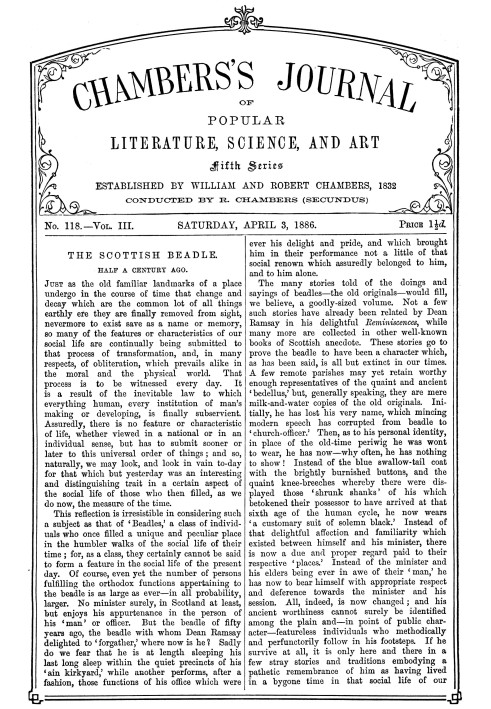 CHAMBERS'S JOURNAL
OF
POPULAR
LITERATURE, SCIENCE, AND ART
Fifth Series
ESTABLISHED BY WILLIAM AND ROBERT CHAMBERS, 1832
CONDUCTED BY R. CHAMBERS (SECUNDUS)

No. 118.—Vol. III. SATURDAY, APRIL 3, 1886. Price $1\frac{1}{2}d.$

THE SCOTTISH BEADLE.
HALF A CENTURY AGO.

Just as the old familiar landmarks of a place undergo in the course of time that change and decay which are the common lot of all things earthly ere they are finally removed from sight, nevermore to exist save as a name or memory, so many of the features or characteristics of our social life are continually being submitted to that process of transformation, and, in many respects, of obliteration, which prevails alike in the moral and the physical world. That process is to be witnessed every day. It is a result of the inevitable law to which everything human, every institution of man's making or developing, is finally subservient. Assuredly, there is no feature or characteristic of life, whether viewed in a national or in an individual sense, but has to submit sooner or later to this universal order of things; and so, naturally, we may look, and look in vain to-day for that which but yesterday was an interesting and distinguishing trait in a certain aspect of the social life of those who then filled, as we do now, the measure of the time.

This reflection is irresistible in considering such a subject as that of 'Beadles,' a class of individuals who once filled a unique and peculiar place in the humbler walks of the social life of their time; for, as a class, they certainly cannot be said to form a feature in the social life of the present day. Of course, even yet the number of persons fulfilling the orthodox functions appertaining to the beadle is as large as ever—in all probability, larger. No minister surely, in Scotland at least, but enjoys his appurtenance in the person of his 'man' or officer. But the beadle of fifty years ago, the beadle with whom Dean Ramsay delighted to 'forgather,' where now is he? Sadly do we fear that he is at length sleeping his last long sleep within the quiet precincts of his 'ain kirkyard,' while another performs, after a fashion, those functions of his office which were ever his delight and pride, and which brought him in their performance not a little of that social renown which assuredly belonged to him, and to him alone.

The many stories told of the doings and sayings of beadles—the old originals—would fill, we believe, a goodly-sized volume. Not a few such stories have already been related by Dean Ramsay in his delightful Reminiscences, while many more are collected in other well-known books of Scottish anecdote. These stories go to prove the beadle to have been a character which, as has been said, is all but extinct in our times. A few remote parishes may yet retain worthy enough representatives of the quaint and ancient 'bedellus,' but, generally speaking, they are mere milk-and-water copies of the old originals. Initially, he has lost his very name, which mincing modern speech has corrupted from beadle to 'church-officer.' Then, as to his personal identity, in place of the old-time periwig he was wont to wear, he has now—why often, he has nothing to show! Instead of the blue swallow-tail coat with the brightly burnished buttons, and the quaint knee-breeches whereby there were displayed those 'shrunk shanks' of his which betokened their possessor to have arrived at that sixth age of the human cycle, he now wears 'a customary suit of solemn black.' Instead of that delightful affection and familiarity which existed between himself and his minister, there is now a due and proper regard paid to their respective 'places.' Instead of the minister and his elders being ever in awe of their 'man,' he has now to bear himself with appropriate respect and deference towards the minister and his session. All, indeed, is now changed; and his ancient worthiness cannot surely be identified among the plain and—in point of public character—featureless individuals who methodically and perfunctorily follow in his footsteps. If he survive at all, it is only here and there in a few stray stories and traditions embodying a pathetic remembrance of him as having lived in a bygone time in that social life of our